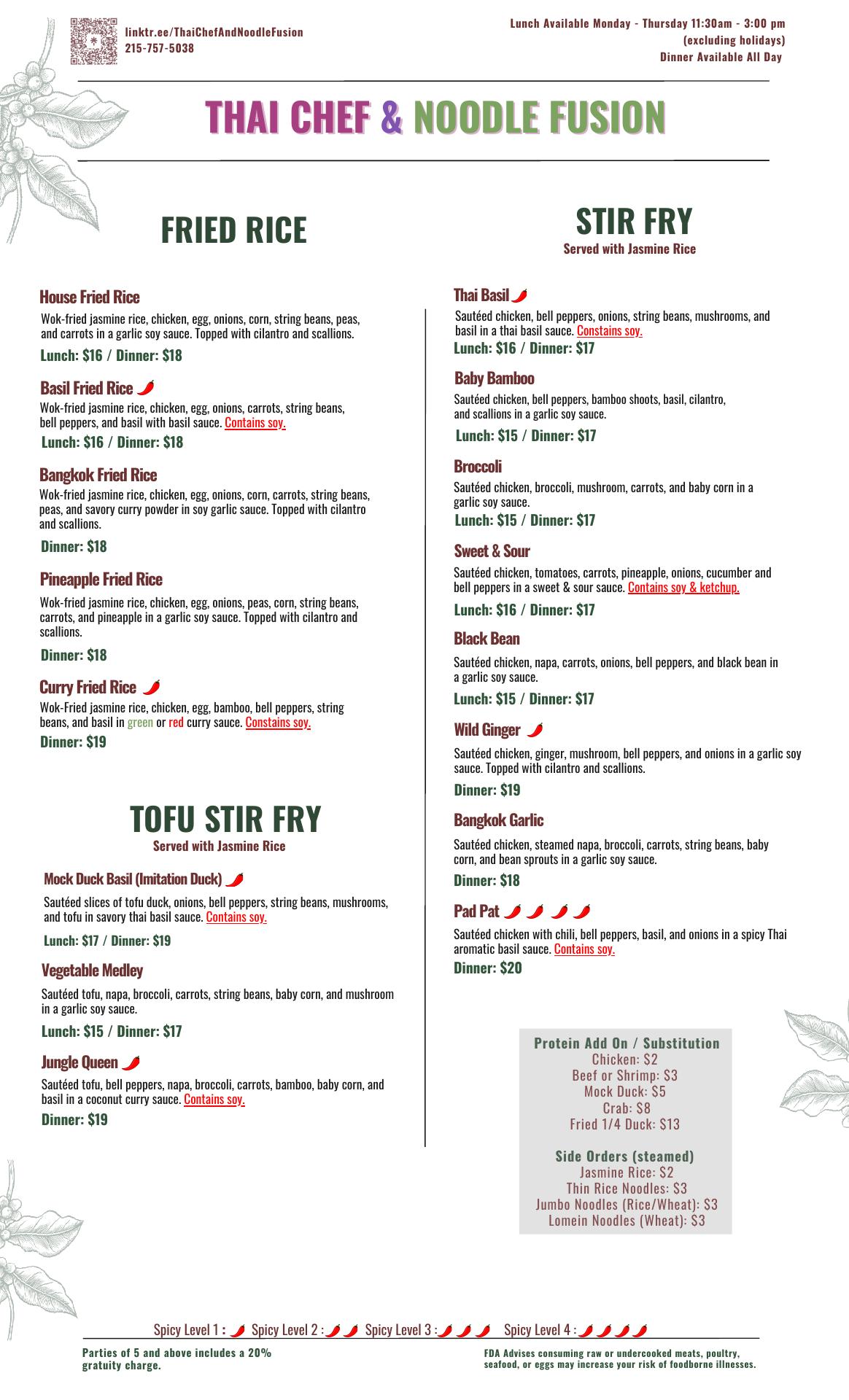 linktr.ee/ThaiChefAndNoodleFusion
215-757-5038

Lunch Available Monday - Thursday 11:30am - 3:00 pm
(excluding holidays)
Dinner Available All Day

THAI CHEF & NOODLE FUSION

FRIED RICE

House Fried Rice
Wok-fried jasmine rice, chicken, egg, onions, corn, string beans, peas, and carrots in a garlic soy sauce. Topped with cilantro and scallions.
Lunch: $16 / Dinner: $18

Basil Fried Rice
Wok-fried jasmine rice, chicken, egg, onions, carrots, string beans, bell peppers, and basil with basil sauce. Contains soy.
Lunch: $16 / Dinner: $18

Bangkok Fried Rice
Wok-fried jasmine rice, chicken, egg, onions, corn, carrots, string beans, peas, and savory curry powder in soy garlic sauce. Topped with cilantro and scallions.
Dinner: $18

Pineapple Fried Rice
Wok-fried jasmine rice, chicken, egg, onions, peas, corn, string beans, carrots, and pineapple in a garlic soy sauce. Topped with cilantro and scallions.
Dinner: $18

Curry Fried Rice
Wok-Fried jasmine rice, chicken, egg, bamboo, bell peppers, string beans, and basil in green or red curry sauce. Contains soy.
Dinner: $19

TOFU STIR FRY
Served with Jasmine Rice

Mock Duck Basil (Imitation Duck)
Sautéed slices of tofu duck, onions, bell peppers, string beans, mushrooms, and tofu in savory thai basil sauce. Contains soy.
Lunch: $17 / Dinner: $19

Vegetable Medley
Sautéed tofu, napa, broccoli, carrots, string beans, baby corn, and mushroom in a garlic soy sauce.
Lunch: $15 / Dinner: $17

Jungle Queen
Sautéed tofu, bell peppers, napa, broccoli, carrots, bamboo, baby corn, and basil in a coconut curry sauce. Contains soy.
Dinner: $19

STIR FRY
Served with Jasmine Rice

Thai Basil
Sautéed chicken, bell peppers, onions, string beans, mushrooms, and basil in a thai basil sauce. Contains soy.
Lunch: $16 / Dinner: $17

Baby Bamboo
Sautéed chicken, bell peppers, bamboo shoots, basil, cilantro, and scallions in a garlic soy sauce.
Lunch: $15 / Dinner: $17

Broccoli
Sautéed chicken, broccoli, mushroom, carrots, and baby corn in a garlic soy sauce.
Lunch: $15 / Dinner: $17

Sweet & Sour
Sautéed chicken, tomatoes, carrots, pineapple, onions, cucumber and bell peppers in a sweet & sour sauce. Contains soy & ketchup.
Lunch: $16 / Dinner: $17

Black Bean
Sautéed chicken, napa, carrots, onions, bell peppers, and black bean in a garlic soy sauce.
Lunch: $15 / Dinner: $17

Wild Ginger
Sautéed chicken, ginger, mushroom, bell peppers, and onions in a garlic soy sauce. Topped with cilantro and scallions.
Dinner: $19

Bangkok Garlic
Sautéed chicken, steamed napa, broccoli, carrots, string beans, baby corn, and bean sprouts in a garlic soy sauce.
Dinner: $18

Pad Pat
Sautéed chicken with chili, bell peppers, basil, and onions in a spicy Thai aromatic basil sauce. Contains soy.
Dinner: $20

Protein Add On / Substitution
Chicken: $2
Beef or Shrimp: $3
Mock Duck: $5
Crab: $8
Fried 1/4 Duck: $13

Side Orders (steamed)
Jasmine Rice: $2
Thin Rice Noodles: $3
Jumbo Noodles (Rice/Wheat): $3
Lomein Noodles (Wheat): $3

Spicy Level 1 : Spicy Level 2 : Spicy Level 3 : Spicy Level 4 :

Parties of 5 and above includes a 20% gratuity charge.

FDA Advises consuming raw or undercooked meats, poultry, seafood, or eggs may increase your risk of foodborne illnesses.